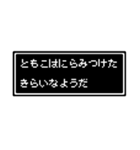 ともこはにらみつけた
きらいなようだ